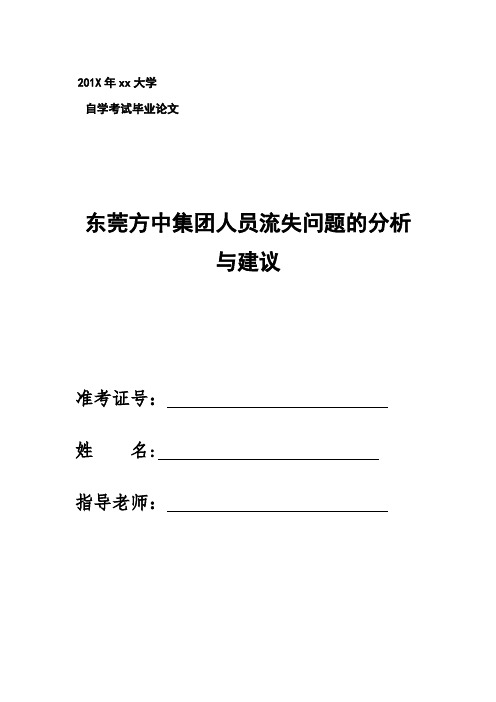 201X 年 xx 大学

自学考试毕业论文

东莞方中集团人员流失问题的分析与建议

准考证号：

姓　　名：

指导老师：